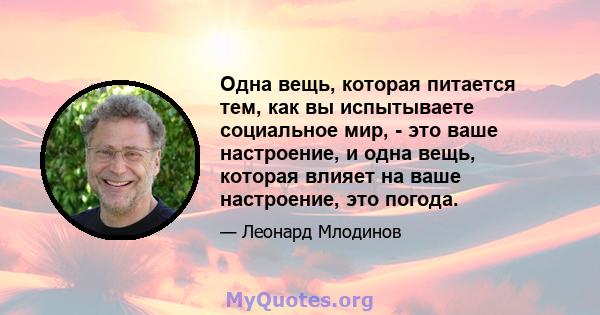 Одна вещь, которая питается тем, как вы испытываете социальное мир, - это ваше настроение, и одна вещь, которая влияет на ваше настроение, это погода.

— Леонард Млодинов

MyQuotes.org